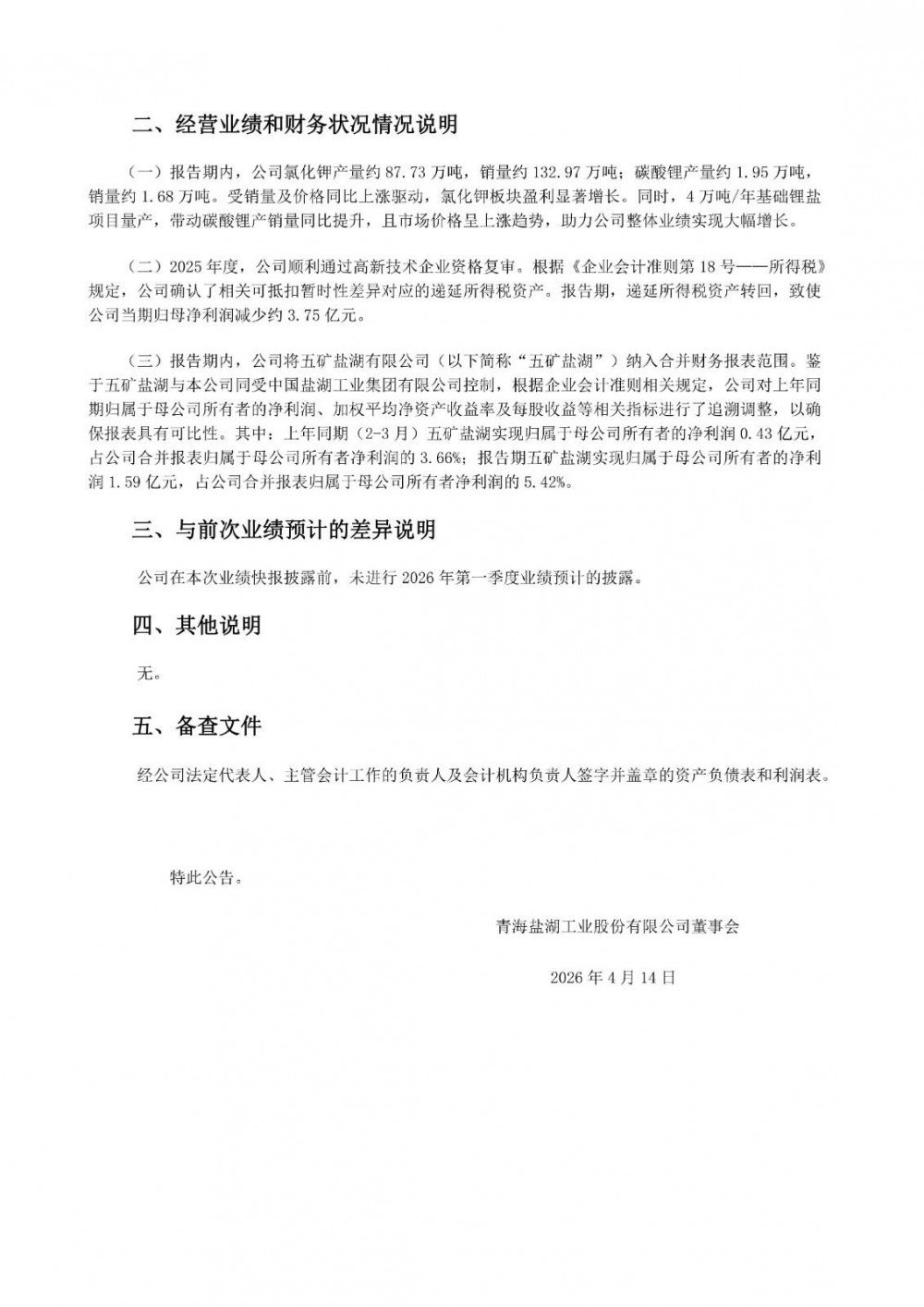 二、经营业绩和财务状况情况说明

（一）报告期内，公司氯化钾产量约 87.73 万吨，销量约 132.97 万吨；碳酸锂产量约 1.95 万吨，销量约 1.68 万吨。受销量及价格同比上涨驱动，氯化钾板块盈利显著增长。同时，4 万吨/年基础锂盐项目量产，带动碳酸锂产销量同比提升，且市场价格呈上涨趋势，助力公司整体业绩实现大幅增长。

（二）2025 年度，公司顺利通过高新技术企业资格复审。根据《企业会计准则第 18 号——所得税》规定，公司确认了相关可抵扣暂时性差异对应的递延所得税资产。报告期，递延所得税资产转回，致使公司当期归母净利润减少约 3.75 亿元。

（三）报告期内，公司将五矿盐湖有限公司（以下简称“五矿盐湖”）纳入合并财务报表范围。鉴于五矿盐湖与本公司同受中国盐湖工业集团有限公司控制，根据企业会计准则相关规定，公司对上年同期归属于母公司所有者的净利润、加权平均净资产收益率及每股收益等相关指标进行了追溯调整，以确保报表具有可比性。其中：上年同期（2-3 月）五矿盐湖实现归属于母公司所有者的净利润 0.43 亿元，占公司合并报表归属于母公司所有者净利润的 3.66%；报告期五矿盐湖实现归属于母公司所有者的净利润 1.59 亿元，占公司合并报表归属于母公司所有者净利润的 5.42%。

三、与前次业绩预计的差异说明

公司在本次业绩快报披露前，未进行 2026 年第一季度业绩预计的披露。

四、其他说明

无。

五、备查文件

经公司法定代表人、主管会计工作的负责人及会计机构负责人签字并盖章的资产负债表和利润表。

特此公告。

青海盐湖工业股份有限公司董事会

2026 年 4 月 14 日